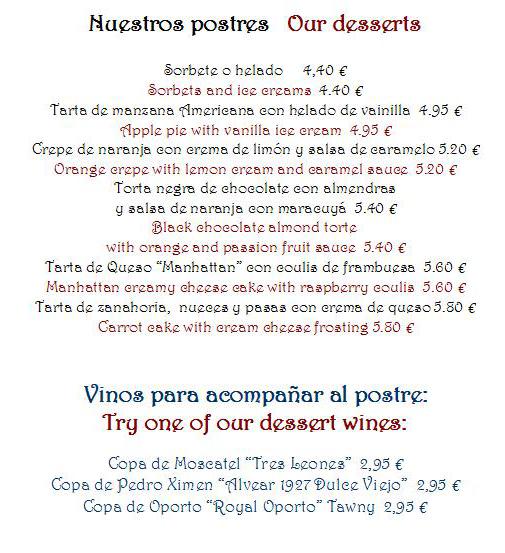 Nuestros postres   Our desserts

Sorbete o helado   4,40 €
Sorbets and ice creams 4.40 €
Tarta de manzana Americana con helado de vainilla 4.95 €
Apple pie with vanilla ice cream 4.95 €
Crepe de naranja con crema de limón y salsa de caramelo 5.20 €
Orange crepe with lemon cream and caramel sauce 5.20 €
Torta negra de chocolate con almendras
y salsa de naranja con maracuyá 5.40 €
Black chocolate almond torte
with orange and passion fruit sauce 5.40 €
Tarta de Queso "Manhattan" con coulis de frambuesa 5.60 €
Manhattan creamy cheese cake with raspberry coulis 5.60 €
Tarta de zanahoria, nueces y pasas con crema de queso 5.80 €
Carrot cake with cream cheese frosting 5.80 €

Vinos para acompañar al postre:
Try one of our dessert wines:

Copa de Moscatel "Tres Leones" 2,95 €
Copa de Pedro Ximen "Alvear 1927 Dulce Viejo" 2,95 €
Copa de Oporto "Royal Oporto" Tawny 2,95 €